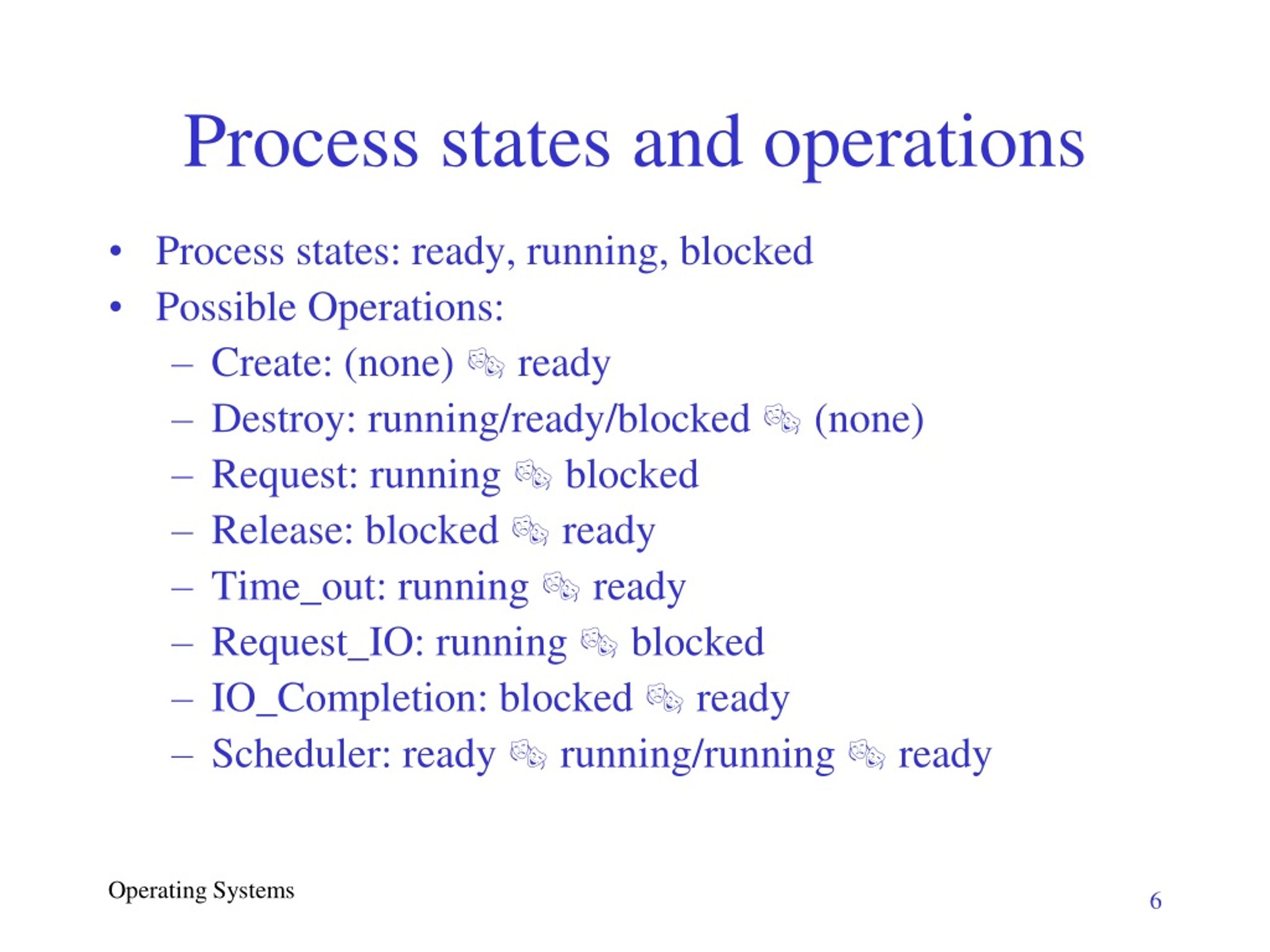 Process states and operations

• Process states: ready, running, blocked
• Possible Operations:
– Create: (none) 🎭 ready
– Destroy: running/ready/blocked 🎭 (none)
– Request: running 🎭 blocked
– Release: blocked 🎭 ready
– Time_out: running 🎭 ready
– Request_IO: running 🎭 blocked
– IO_Completion: blocked 🎭 ready
– Scheduler: ready 🎭 running/running 🎭 ready

Operating Systems

6